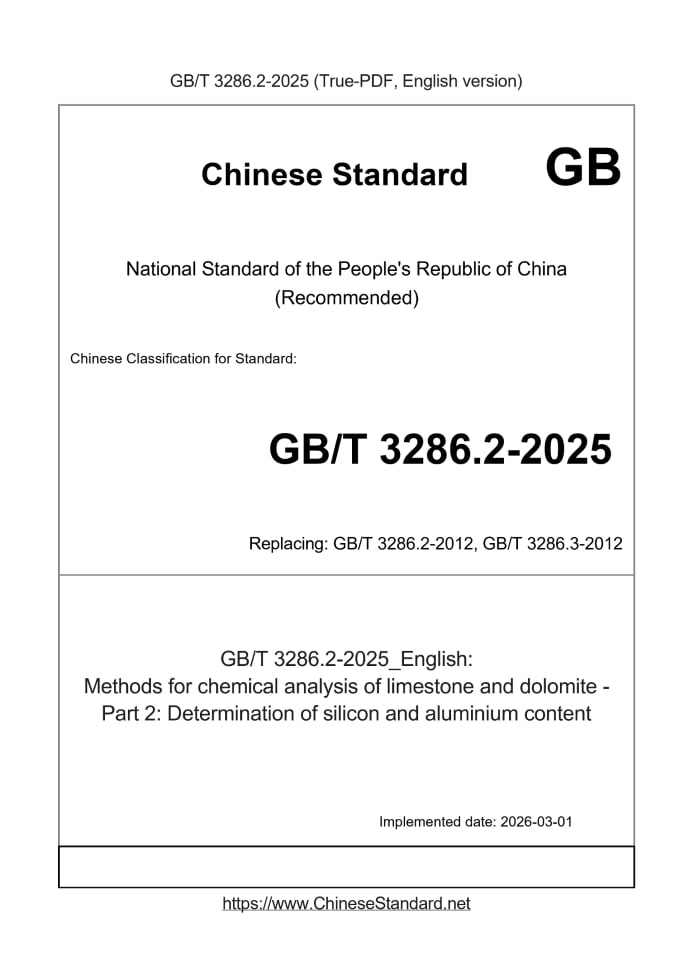 GB/T 3286.2-2025 (True-PDF, English version)

Chinese Standard GB

National Standard of the People's Republic of China (Recommended)

Chinese Classification for Standard:

GB/T 3286.2-2025

Replacing: GB/T 3286.2-2012, GB/T 3286.3-2012

GB/T 3286.2-2025_English: Methods for chemical analysis of limestone and dolomite - Part 2: Determination of silicon and aluminium content

Implemented date: 2026-03-01

https://www.ChineseStandard.net